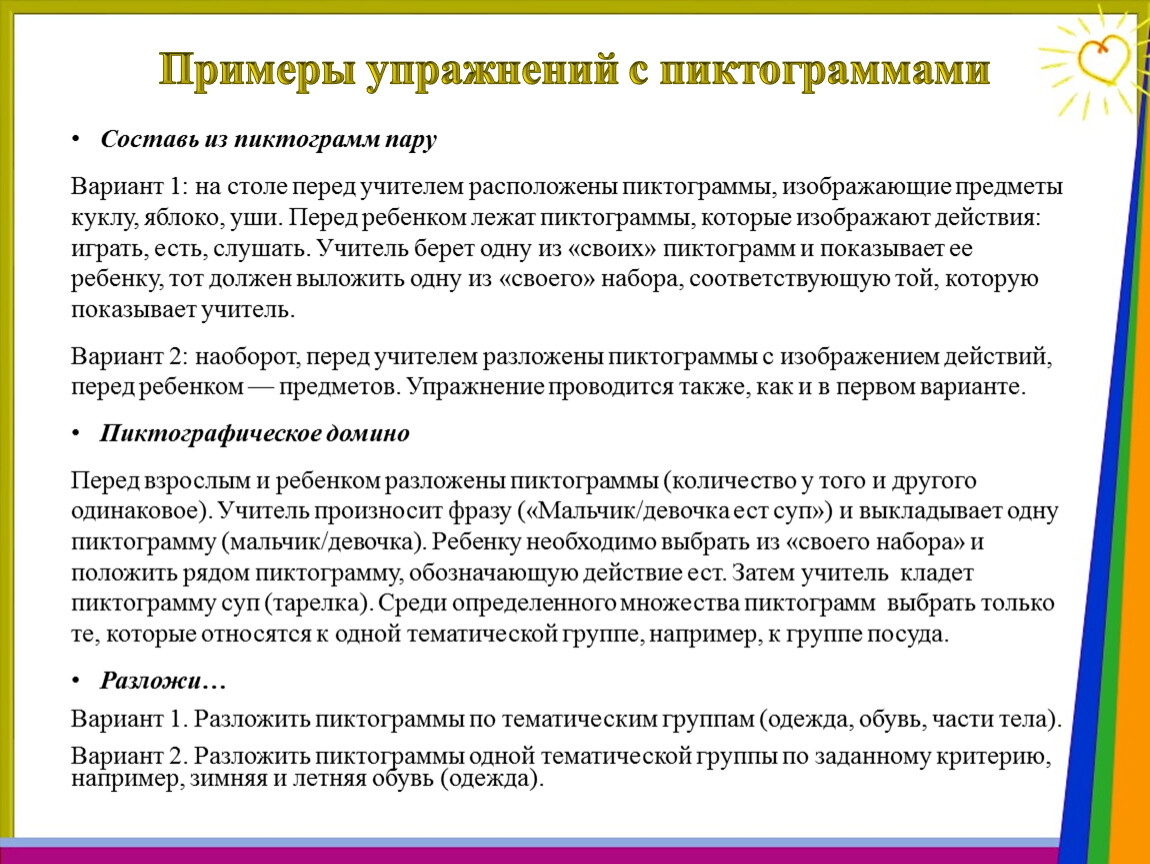 Примеры упражнений с пиктограммами

• Составь из пиктограмм пару

Вариант 1: на столе перед учителем расположены пиктограммы, изображающие предметы куклу, яблоко, уши. Перед ребенком лежат пиктограммы, которые изображают действия: играть, есть, слушать. Учитель берет одну из «своих» пиктограмм и показывает ее ребенку, тот должен выложить одну из «своего» набора, соответствующую той, которую показывает учитель.

Вариант 2: наоборот, перед учителем разложены пиктограммы с изображением действий, перед ребенком — предметов. Упражнение проводится также, как и в первом варианте.

• Пиктографическое домино

Перед взрослым и ребенком разложены пиктограммы (количество у того и другого одинаковое). Учитель произносит фразу («Мальчик/девочка ест суп») и выкладывает одну пиктограмму (мальчик/девочка). Ребенку необходимо выбрать из «своего набора» и положить рядом пиктограмму, обозначающую действие ест. Затем учитель кладет пиктограмму суп (тарелка). Среди определенного множества пиктограмм выбрать только те, которые относятся к одной тематической группе, например, к группе посуда.

• Разложи…

Вариант 1. Разложить пиктограммы по тематическим группам (одежда, обувь, части тела).

Вариант 2. Разложить пиктограммы одной тематической группы по заданному критерию, например, зимняя и летняя обувь (одежда).